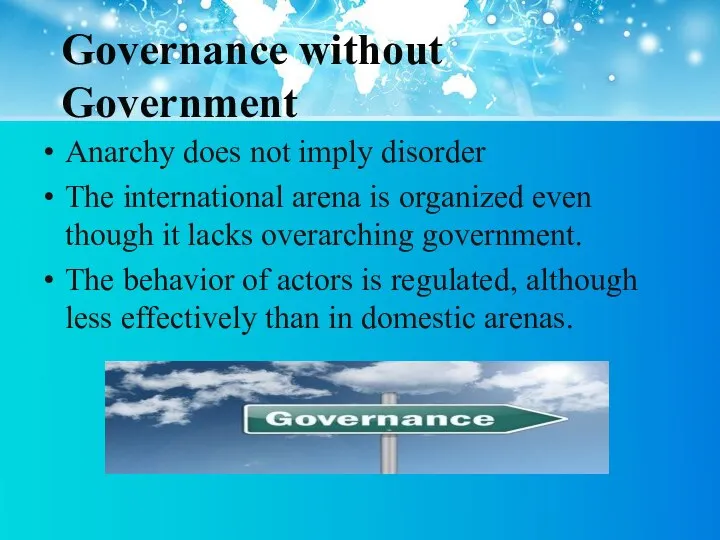 Governance without Government

• Anarchy does not imply disorder
• The international arena is organized even though it lacks overarching government.
• The behavior of actors is regulated, although less effectively than in domestic arenas.

Governance